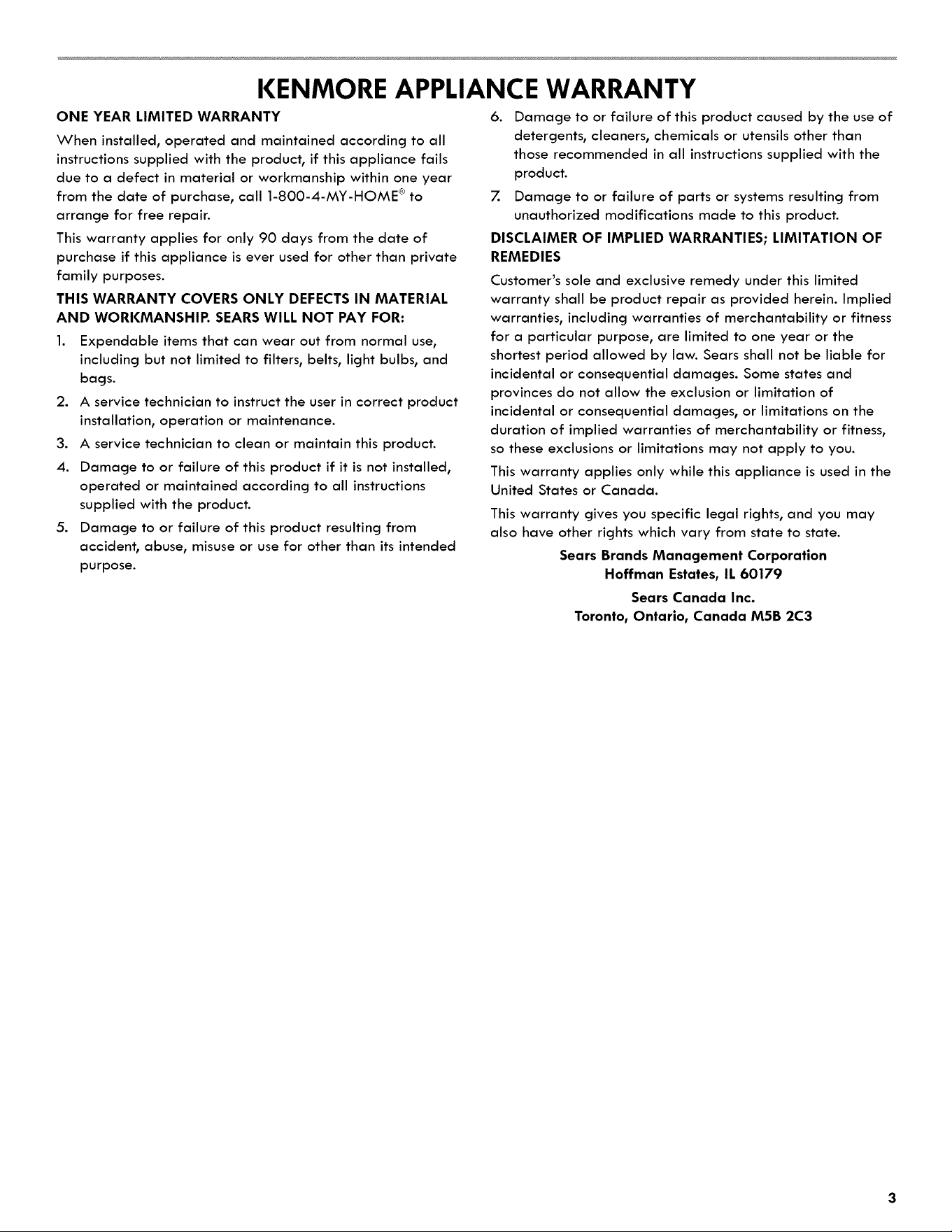 KENMORE APPLIANCE WARRANTY

ONE YEAR LIMITED WARRANTY

When installed, operated and maintained according to all instructions supplied with the product, if this appliance fails due to a defect in material or workmanship within one year from the date of purchase, call 1-800-4-MY-HOME® to arrange for free repair.

This warranty applies for only 90 days from the date of purchase if this appliance is ever used for other than private family purposes.

THIS WARRANTY COVERS ONLY DEFECTS IN MATERIAL AND WORKMANSHIP. SEARS WILL NOT PAY FOR:

1. Expendable items that can wear out from normal use, including but not limited to filters, belts, light bulbs, and bags.
2. A service technician to instruct the user in correct product installation, operation or maintenance.
3. A service technician to clean or maintain this product.
4. Damage to or failure of this product if it is not installed, operated or maintained according to all instructions supplied with the product.
5. Damage to or failure of this product resulting from accident, abuse, misuse or use for other than its intended purpose.
6. Damage to or failure of this product caused by the use of detergents, cleaners, chemicals or utensils other than those recommended in all instructions supplied with the product.
7. Damage to or failure of parts or systems resulting from unauthorized modifications made to this product.

DISCLAIMER OF IMPLIED WARRANTIES; LIMITATION OF REMEDIES

Customer's sole and exclusive remedy under this limited warranty shall be product repair as provided herein. Implied warranties, including warranties of merchantability or fitness for a particular purpose, are limited to one year or the shortest period allowed by law. Sears shall not be liable for incidental or consequential damages. Some states and provinces do not allow the exclusion or limitation of incidental or consequential damages, or limitations on the duration of implied warranties of merchantability or fitness, so these exclusions or limitations may not apply to you.

This warranty applies only while this appliance is used in the United States or Canada.

This warranty gives you specific legal rights, and you may also have other rights which vary from state to state.

Sears Brands Management Corporation
Hoffman Estates, IL 60179

Sears Canada Inc.
Toronto, Ontario, Canada M5B 2C3

3